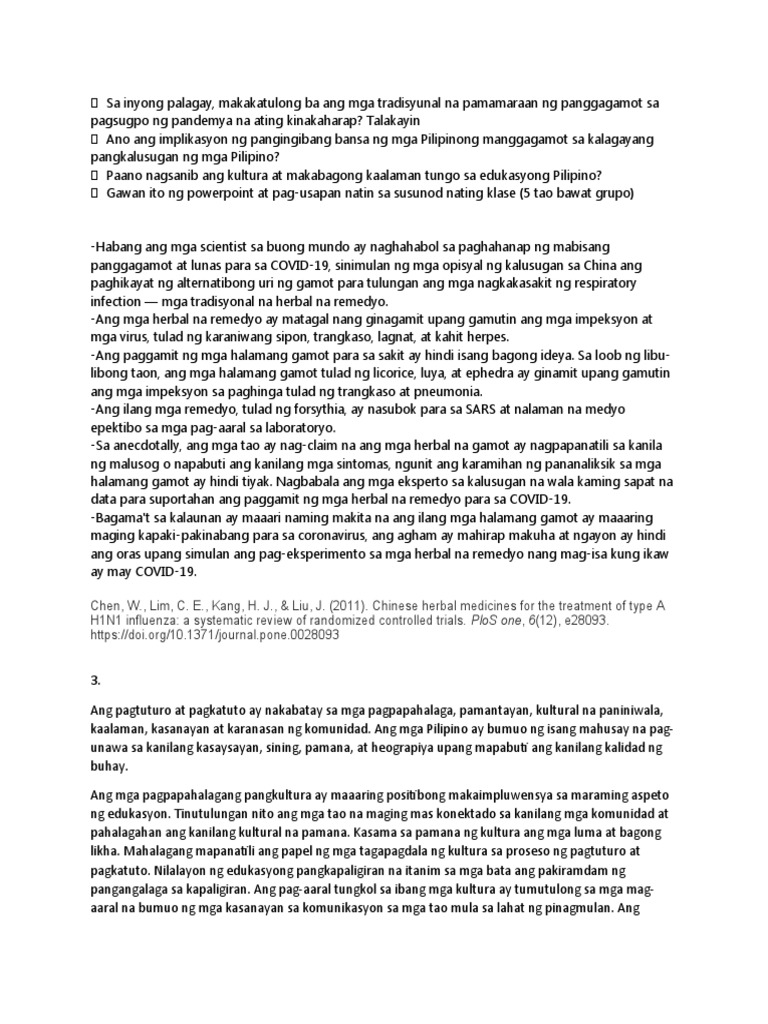 Sa inyong palagay, makakatulong ba ang mga tradisyunal na pamamaraan ng panggagamot sa pagsugpo ng pandemya na ating kinakaharap? Talakayin
 Ano ang implikasyon ng pangingibang bansa ng mga Pilipinong manggagamot sa kalagayang pangkalusugan ng mga Pilipino?
 Paano nagsanib ang kultura at makabagong kaalaman tungo sa edukasyong Pilipino?
 Gawan ito ng powerpoint at pag-usapan natin sa susunod nating klase (5 tao bawat grupo)

-Habang ang mga scientist sa buong mundo ay naghahabol sa paghahanap ng mabisang panggagamot at lunas para sa COVID-19, sinimulan ng mga opisyal ng kalusugan sa China ang paghikayat ng alternatibong uri ng gamot para tulungan ang mga nagkakasakit ng respiratory infection — mga tradisyonal na herbal na remedyo.
-Ang mga herbal na remedyo ay matagal nang ginagamit upang gamutin ang mga impeksyon at mga virus, tulad ng karaniwang sipon, trangkaso, lagnat, at kahit herpes.
-Ang paggamit ng mga halamang gamot para sa sakit ay hindi isang bagong ideya. Sa loob ng libu-libong taon, ang mga halamang gamot tulad ng licorice, luya, at ephedra ay ginamit upang gamutin ang mga impeksyon sa paghinga tulad ng trangkaso at pneumonia.
-Ang ilang mga remedyo, tulad ng forsythia, ay nasubok para sa SARS at nalaman na medyo epektibo sa mga pag-aaral sa laboratoryo.
-Sa anecdotally, ang mga tao ay nag-claim na ang mga herbal na gamot ay nagpapanatili sa kanila ng malusog o napabuti ang kanilang mga sintomas, ngunit ang karamihan ng pananaliksik sa mga halamang gamot ay hindi tiyak. Nagbabala ang mga eksperto sa kalusugan na wala kaming sapat na data para suportahan ang paggamit ng mga herbal na remedyo para sa COVID-19.
-Bagama't sa kalaunan ay maaari naming makita na ang ilang mga halamang gamot ay maaaring maging kapaki-pakinabang para sa coronavirus, ang agham ay mahirap makuha at ngayon ay hindi ang oras upang simulan ang pag-eksperimento sa mga herbal na remedyo nang mag-isa kung ikaw ay may COVID-19.

Chen, W., Lim, C. E., Kang, H. J., & Liu, J. (2011). Chinese herbal medicines for the treatment of type A H1N1 influenza: a systematic review of randomized controlled trials. PloS one, 6(12), e28093. https://doi.org/10.1371/journal.pone.0028093

3.

Ang pagtuturo at pagkatuto ay nakabatay sa mga pagpapahalaga, pamantayan, kultural na paniniwala, kaalaman, kasanayan at karanasan ng komunidad. Ang mga Pilipino ay bumuo ng isang mahusay na pag-unawa sa kanilang kasaysayan, sining, pamana, at heograpiya upang mapabuti ang kanilang kalidad ng buhay.

Ang mga pagpapahalagang pangkultura ay maaaring positibong makaimpluwensya sa maraming aspeto ng edukasyon. Tinutulungan nito ang mga tao na maging mas konektado sa kanilang mga komunidad at pahalagahan ang kanilang kultural na pamana. Kasama sa pamana ng kultura ang mga luma at bagong likha. Mahalagang mapanatili ang papel ng mga tagapagdala ng kultura sa proseso ng pagtuturo at pagkatuto. Nilalayon ng edukasyong pangkapaligiran na itanim sa mga bata ang pakiramdam ng pangangalaga sa kapaligiran. Ang pag-aaral tungkol sa ibang mga kultura ay tumutulong sa mga mag-aaral na bumuo ng mga kasanayan sa komunikasyon sa mga tao mula sa lahat ng pinagmulan. Ang